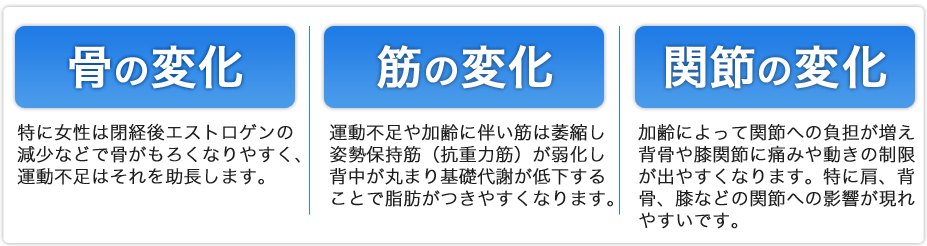 骨の変化

特に女性は閉経後エストロゲンの減少などで骨がもろくなりやすく、運動不足はそれを助長します。

筋の変化

運動不足や加齢に伴い筋は萎縮し姿勢保持筋（抗重力筋）が弱化し背中が丸まり基礎代謝が低下することで脂肪がつきやすくなります。

関節の変化

加齢によって関節への負担が増え背骨や膝関節に痛みや動きの制限が出やすくなります。特に肩、背骨、膝などの関節への影響が現れやすいです。